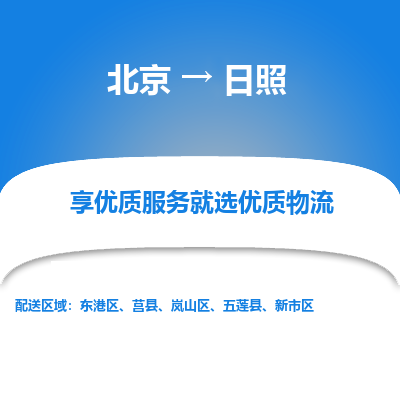 北京 → 日照

享优质服务就选优质物流

配送区域：东港区、莒县、岚山区、五莲县、新市区